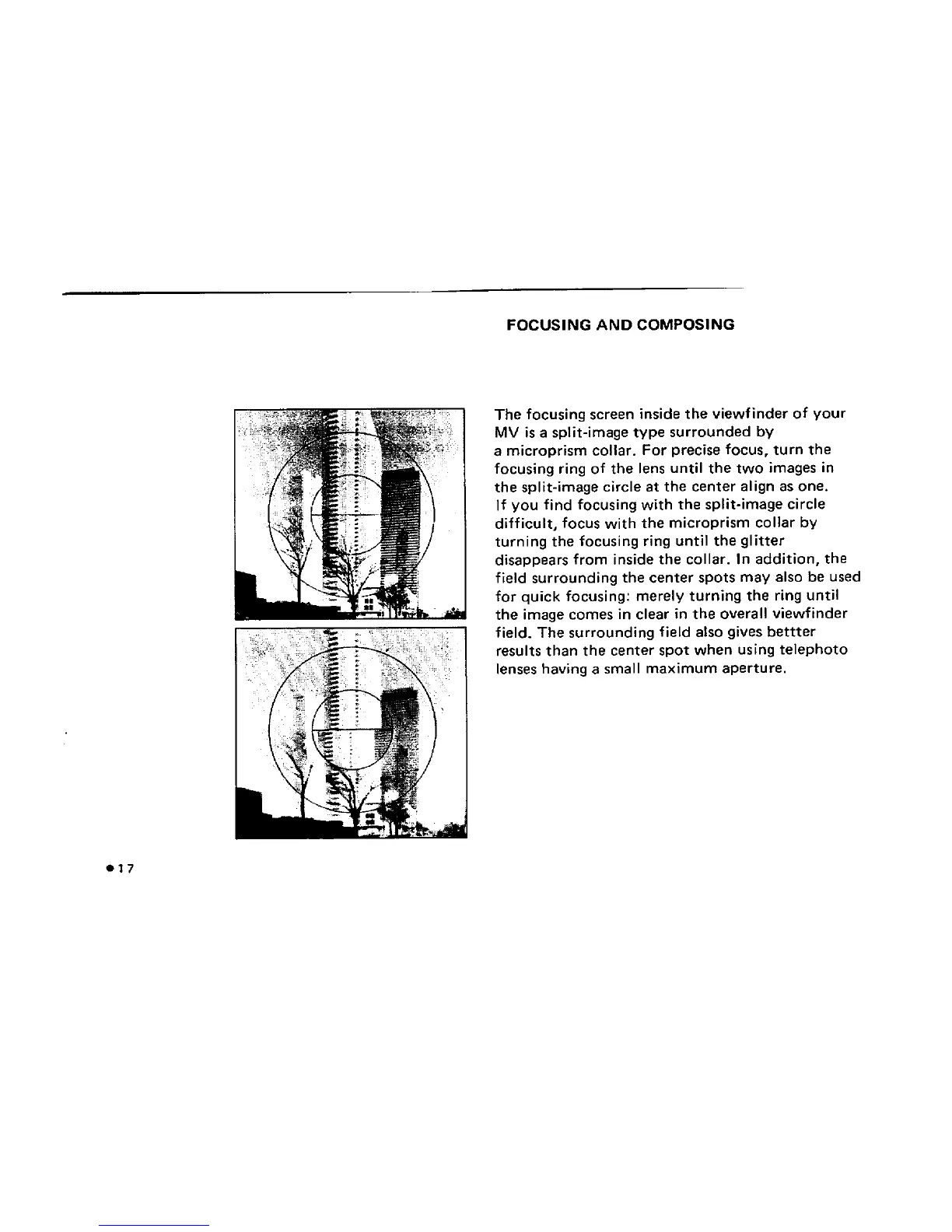 FOCUSING AND COMPOSING

The focusing screen inside the viewfinder of your MV is a split-image type surrounded by a microprism collar. For precise focus, turn the focusing ring of the lens until the two images in the split-image circle at the center align as one. If you find focusing with the split-image circle difficult, focus with the microprism collar by turning the focusing ring until the glitter disappears from inside the collar. In addition, the field surrounding the center spots may also be used for quick focusing: merely turning the ring until the image comes in clear in the overall viewfinder field. The surrounding field also gives bettter results than the center spot when using telephoto lenses having a small maximum aperture.

●17